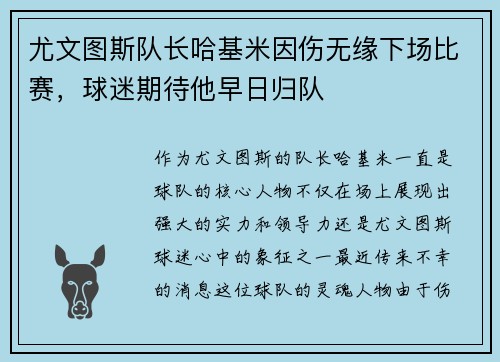 尤文图斯队长哈基米因伤无缘下场比赛，球迷期待他早日归队

作为尤文图斯的队长哈基米一直是球队的核心人物不仅在场上展现出强大的实力和领导力还是尤文图斯球迷心中的象征之一最近传来不幸的消息这位球队的灵魂人物由于伤